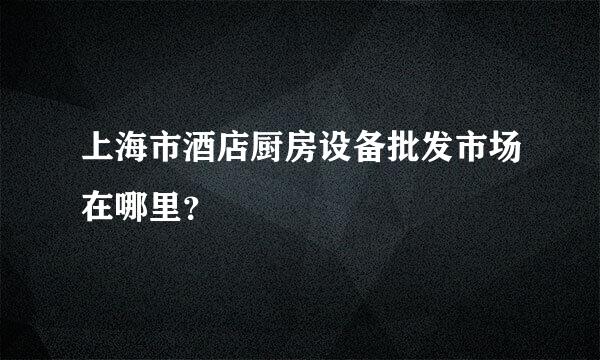 上海市酒店厨房设备批发市场在哪里?